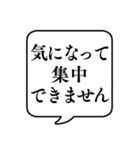 気になって
集中
できません